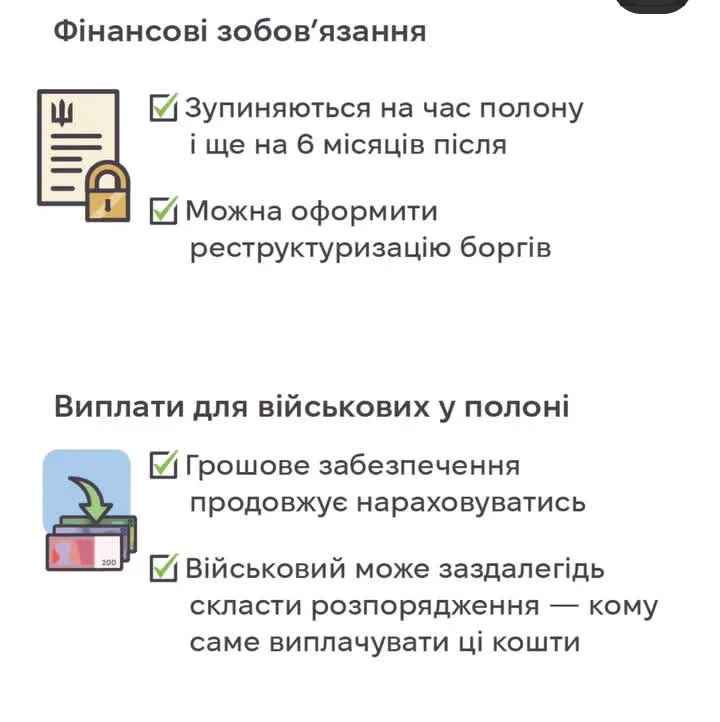 Фінансові зобов'язання

☑ Зупиняються на час полону і ще на 6 місяців після

☑ Можна оформити реструктуризацію боргів

Виплати для військових у полоні

☑ Грошове забезпечення продовжує нараховуватись

☑ Військовий може заздалегідь скласти розпорядження — кому саме виплачувати ці кошти